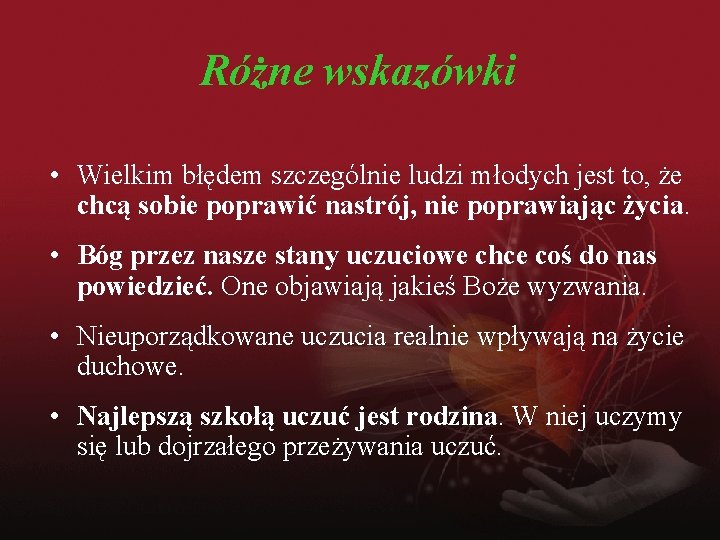 Różne wskazówki

• Wielkim błędem szczególnie ludzi młodych jest to, że chcą sobie poprawić nastrój, nie poprawiając życia.

• Bóg przez nasze stany uczuciowe chce coś do nas powiedzieć. One objawiają jakieś Boże wyzwania.

• Nieuporządkowane uczucia realnie wpływają na życie duchowe.

• Najlepszą szkołą uczuć jest rodzina. W niej uczymy się lub dojrzałego przeżywania uczuć.